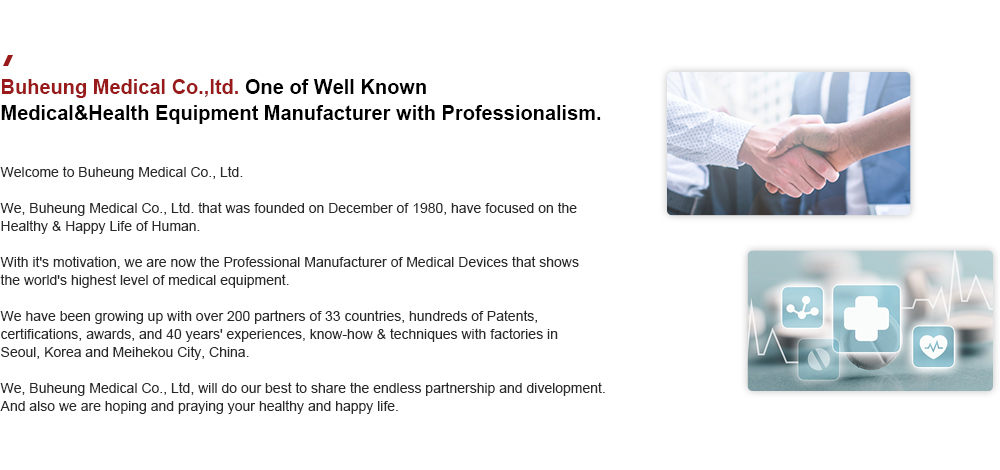 Buheung Medical Co.,ltd. One of Well Known Medical&Health Equipment Manufacturer with Professionalism.

Welcome to Buheung Medical Co., Ltd.

We, Buheung Medical Co., Ltd. that was founded on December of 1980, have focused on the Healthy & Happy Life of Human.

With it's motivation, we are now the Professional Manufacturer of Medical Devices that shows the world's highest level of medical equipment.

We have been growing up with over 200 partners of 33 countries, hundreds of Patents, certifications, awards, and 40 years' experiences, know-how & techniques with factories in Seoul, Korea and Meihekou City, China.

We, Buheung Medical Co., Ltd, will do our best to share the endless partnership and divelopment. And also we are hoping and praying your healthy and happy life.